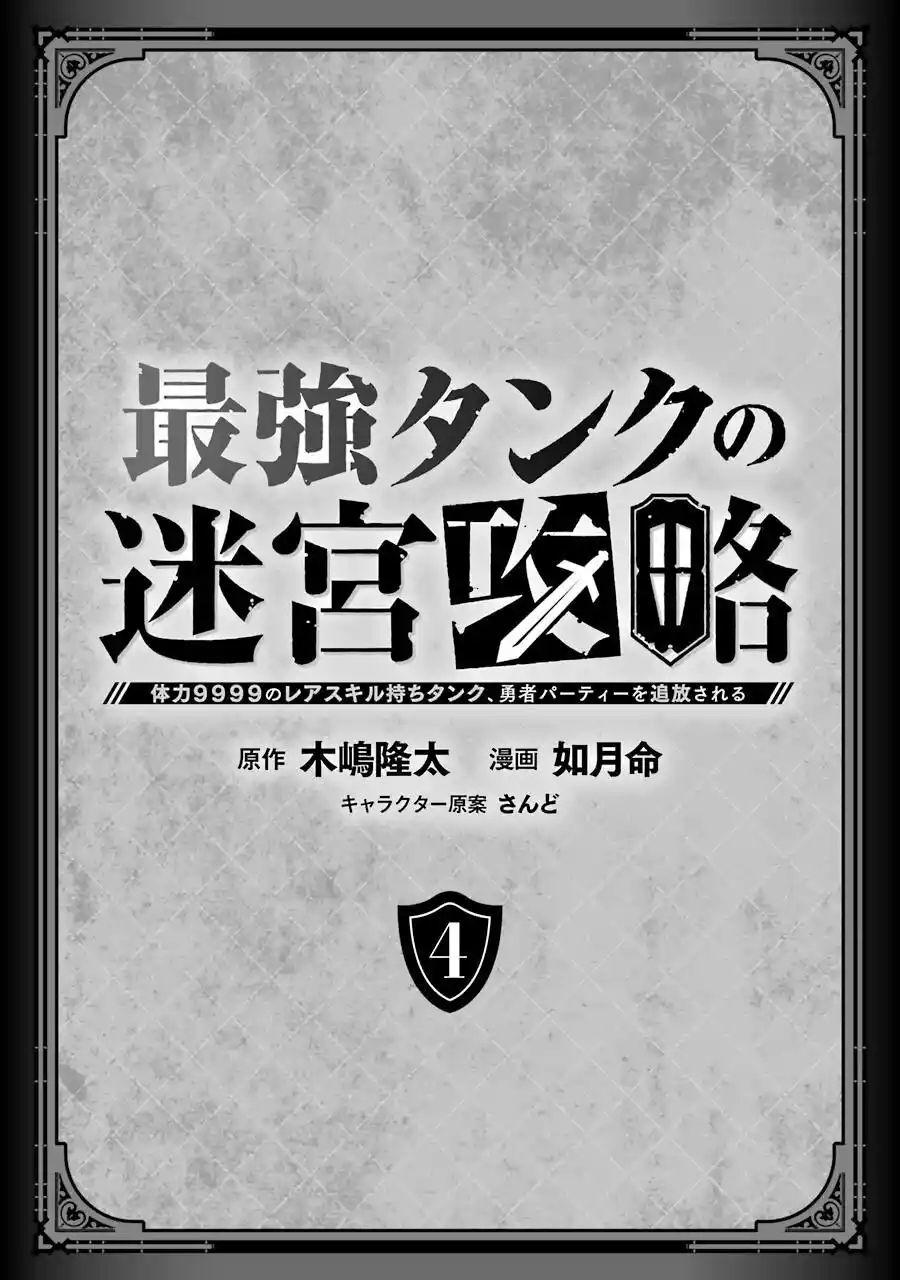 最強タンクの迷宮攻略

体力9999のレアスキル持ちタンク、勇者パーティーを追放される

原作 木嶋隆太 漫画 如月命

キャラクター原案 さんど

4